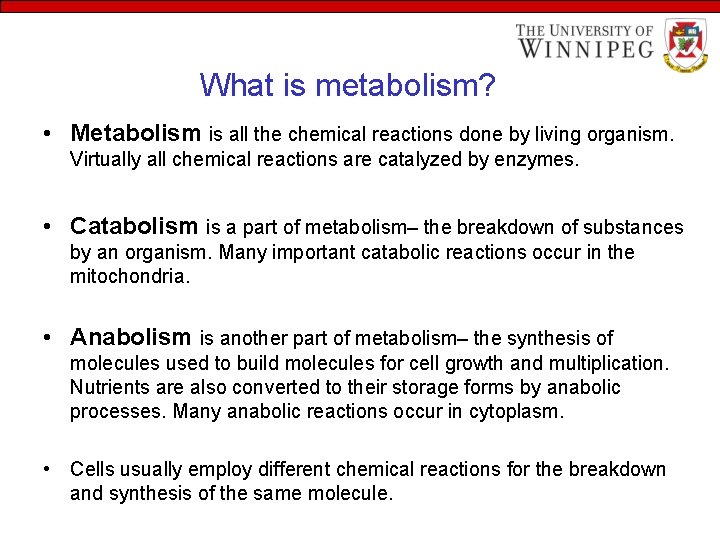 THE UNIVERSITY OF
WINNIPEG

What is metabolism?

• Metabolism is all the chemical reactions done by living organism. Virtually all chemical reactions are catalyzed by enzymes.

• Catabolism is a part of metabolism– the breakdown of substances by an organism. Many important catabolic reactions occur in the mitochondria.

• Anabolism is another part of metabolism– the synthesis of molecules used to build molecules for cell growth and multiplication. Nutrients are also converted to their storage forms by anabolic processes. Many anabolic reactions occur in cytoplasm.

• Cells usually employ different chemical reactions for the breakdown and synthesis of the same molecule.